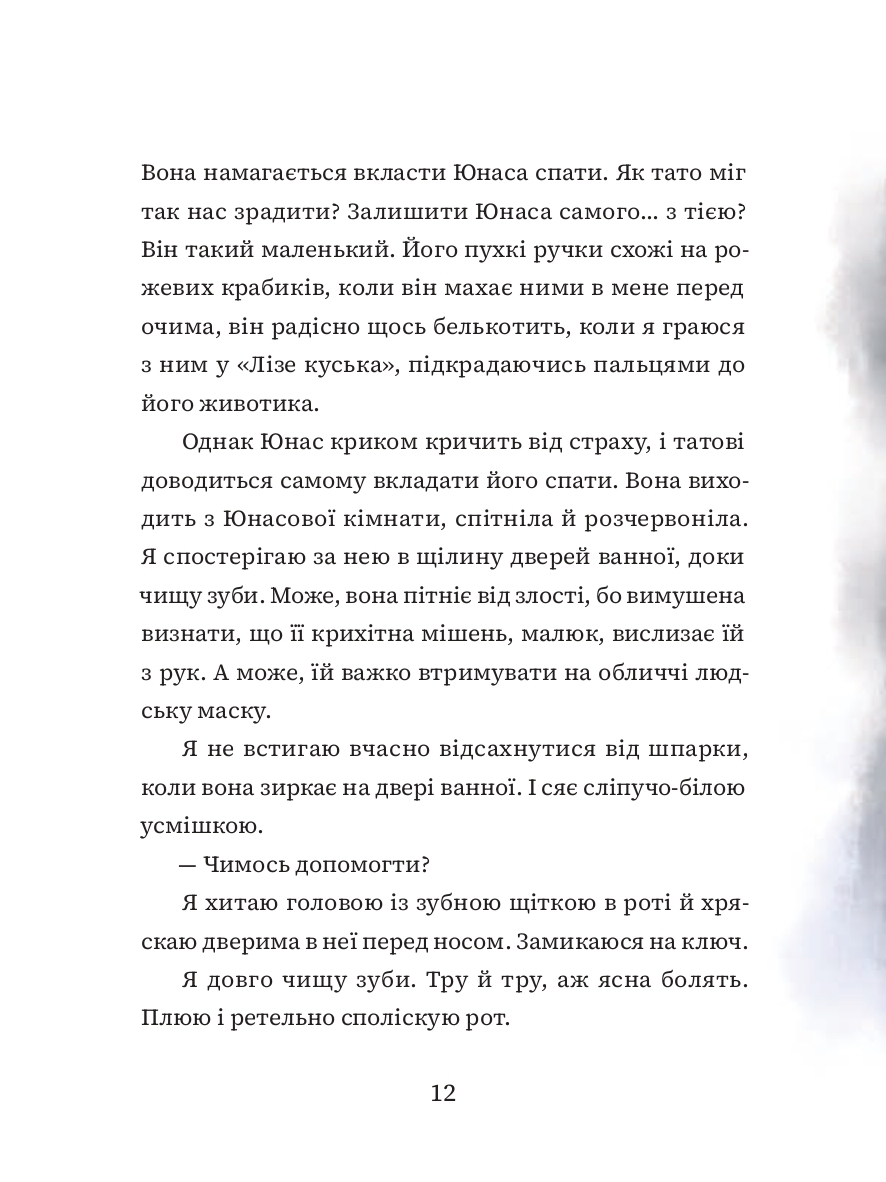 Вона намагається вкласти Юнаса спати. Як тато міг так нас зрадити? Залишити Юнаса самого... з тією? Він такий маленький. Його пухкі ручки схожі на рожевих крабиків, коли він махає ними в мене перед очима, він радісно щось белькотить, коли я граюся з ним у «Лізе куська», підкрадаючись пальцями до його животика.

Однак Юнас криком кричить від страху, і татові доводиться самому вкладати його спати. Вона виходить з Юнасової кімнати, спітніла й розчервоніла. Я спостерігаю за нею в щілину дверей ванної, доки чищу зуби. Може, вона пітніє від злості, бо вимушена визнати, що її крихітна мішень, малюк, вислизає їй з рук. А може, їй важко втримувати на обличчі людську маску.

Я не встигаю вчасно відсахнутися від шпарки, коли вона зиркає на двері ванної. І сяє сліпучо-білою усмішкою.

— Чимось допомогти?

Я хитаю головою із зубною щіткою в роті й хряскаю дверима в неї перед носом. Замикаюся на ключ.

Я довго чищу зуби. Тру й тру, аж ясна болять. Плюю і ретельно споліскую рот.

12